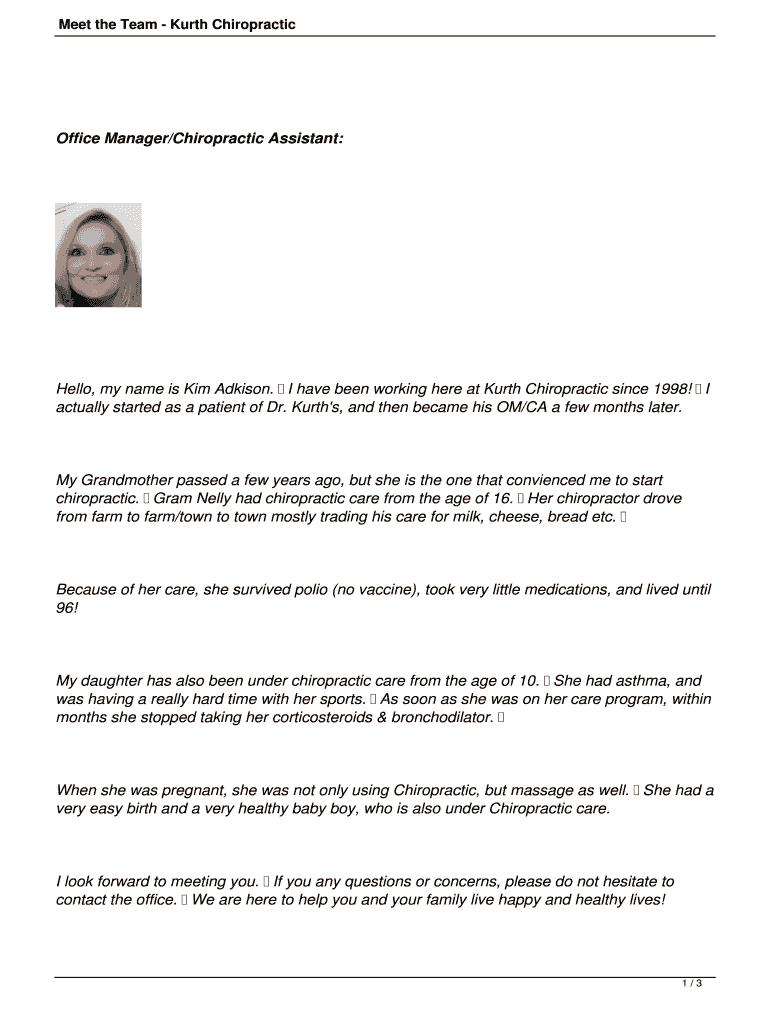 Meet the Team - Kurth Chiropractic

Office Manager/Chiropractic Assistant:

Hello, my name is Kim Adkison.  I have been working here at Kurth Chiropractic since 1998!  I actually started as a patient of Dr. Kurth's, and then became his OM/CA a few months later.

My Grandmother passed a few years ago, but she is the one that convienced me to start chiropractic.  Gram Nelly had chiropractic care from the age of 16.  Her chiropractor drove from farm to farm/town to town mostly trading his care for milk, cheese, bread etc. 

Because of her care, she survived polio (no vaccine), took very little medications, and lived until 96!

My daughter has also been under chiropractic care from the age of 10.  She had asthma, and was having a really hard time with her sports.  As soon as she was on her care program, within months she stopped taking her corticosteroids & bronchodilator. 

When she was pregnant, she was not only using Chiropractic, but massage as well.  She had a very easy birth and a very healthy baby boy, who is also under Chiropractic care.

I look forward to meeting you.  If you any questions or concerns, please do not hesitate to contact the office.  We are here to help you and your family live happy and healthy lives!

1 / 3